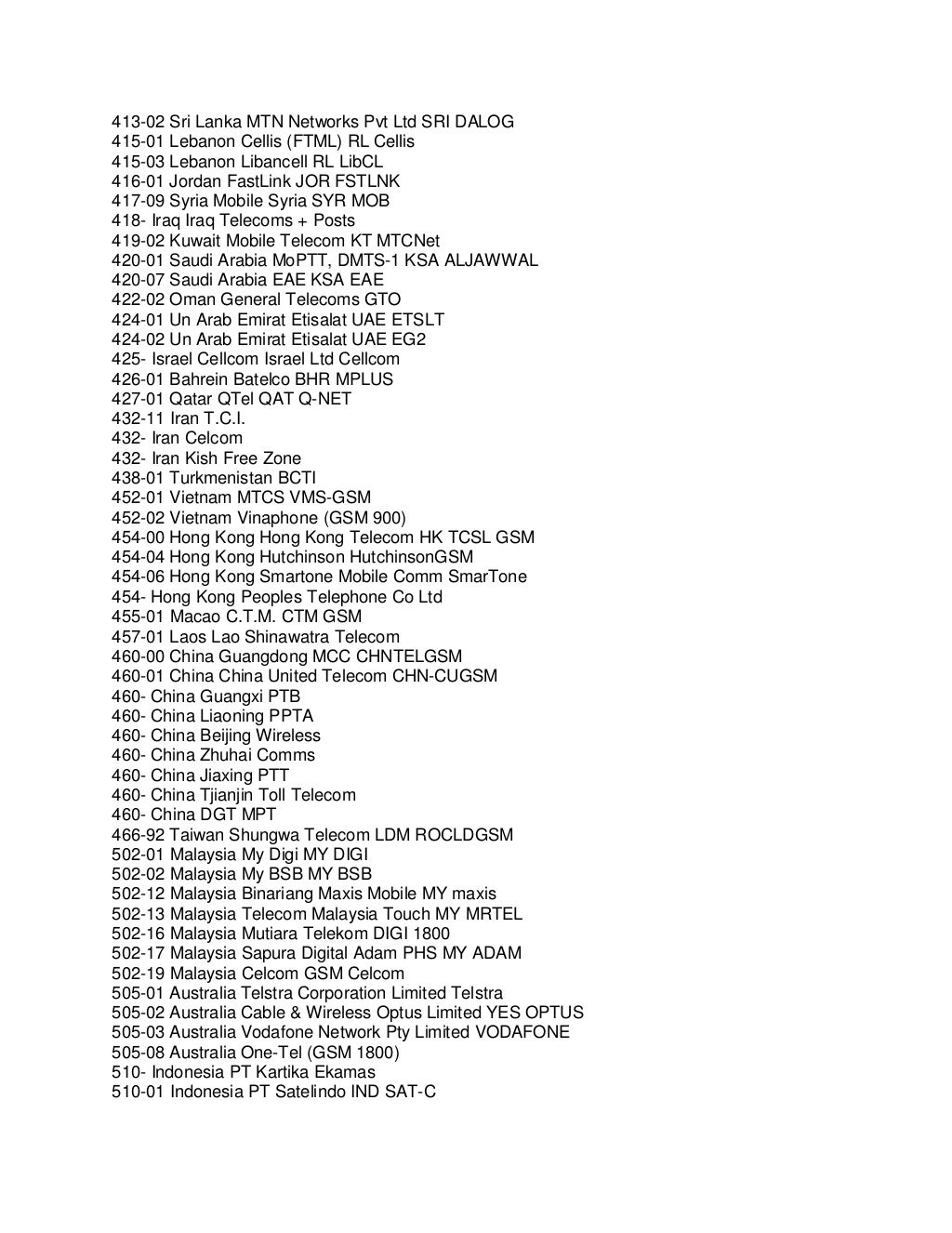 413-02 Sri Lanka MTN Networks Pvt Ltd SRI DALOG
415-01 Lebanon Cellis (FTML) RL Cellis
415-03 Lebanon Libancell RL LibCL
416-01 Jordan FastLink JOR FSTLNK
417-09 Syria Mobile Syria SYR MOB
418- Iraq Iraq Telecoms + Posts
419-02 Kuwait Mobile Telecom KT MTCNet
420-01 Saudi Arabia MoPTT, DMTS-1 KSA ALJAWWAL
420-07 Saudi Arabia EAE KSA EAE
422-02 Oman General Telecoms GTO
424-01 Un Arab Emirat Etisalat UAE ETSLT
424-02 Un Arab Emirat Etisalat UAE EG2
425- Israel Cellcom Israel Ltd Cellcom
426-01 Bahrein Batelco BHR MPLUS
427-01 Qatar QTel QAT Q-NET
432-11 Iran T.C.I.
432- Iran Celcom
432- Iran Kish Free Zone
438-01 Turkmenistan BCTI
452-01 Vietnam MTCS VMS-GSM
452-02 Vietnam Vinaphone (GSM 900)
454-00 Hong Kong Hong Kong Telecom HK TCSL GSM
454-04 Hong Kong Hutchinson HutchinsonGSM
454-06 Hong Kong Smartone Mobile Comm SmarTone
454- Hong Kong Peoples Telephone Co Ltd
455-01 Macao C.T.M. CTM GSM
457-01 Laos Lao Shinawatra Telecom
460-00 China Guangdong MCC CHNTELGSM
460-01 China China United Telecom CHN-CUGSM
460- China Guangxi PTB
460- China Liaoning PPTA
460- China Beijing Wireless
460- China Zhuhai Comms
460- China Jiaxing PTT
460- China Tjianjin Toll Telecom
460- China DGT MPT
466-92 Taiwan Shungwa Telecom LDM ROCLDGSM
502-01 Malaysia My Digi MY DIGI
502-02 Malaysia My BSB MY BSB
502-12 Malaysia Binariang Maxis Mobile MY maxis
502-13 Malaysia Telecom Malaysia Touch MY MRTEL
502-16 Malaysia Mutiara Telekom DIGI 1800
502-17 Malaysia Sapura Digital Adam PHS MY ADAM
502-19 Malaysia Celcom GSM Celcom
505-01 Australia Telstra Corporation Limited Telstra
505-02 Australia Cable & Wireless Optus Limited YES OPTUS
505-03 Australia Vodafone Network Pty Limited VODAFONE
505-08 Australia One-Tel (GSM 1800)
510- Indonesia PT Kartika Ekamas
510-01 Indonesia PT Satelindo IND SAT-C